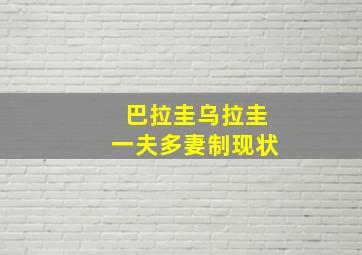 巴拉圭乌拉圭
一夫多妻制现状